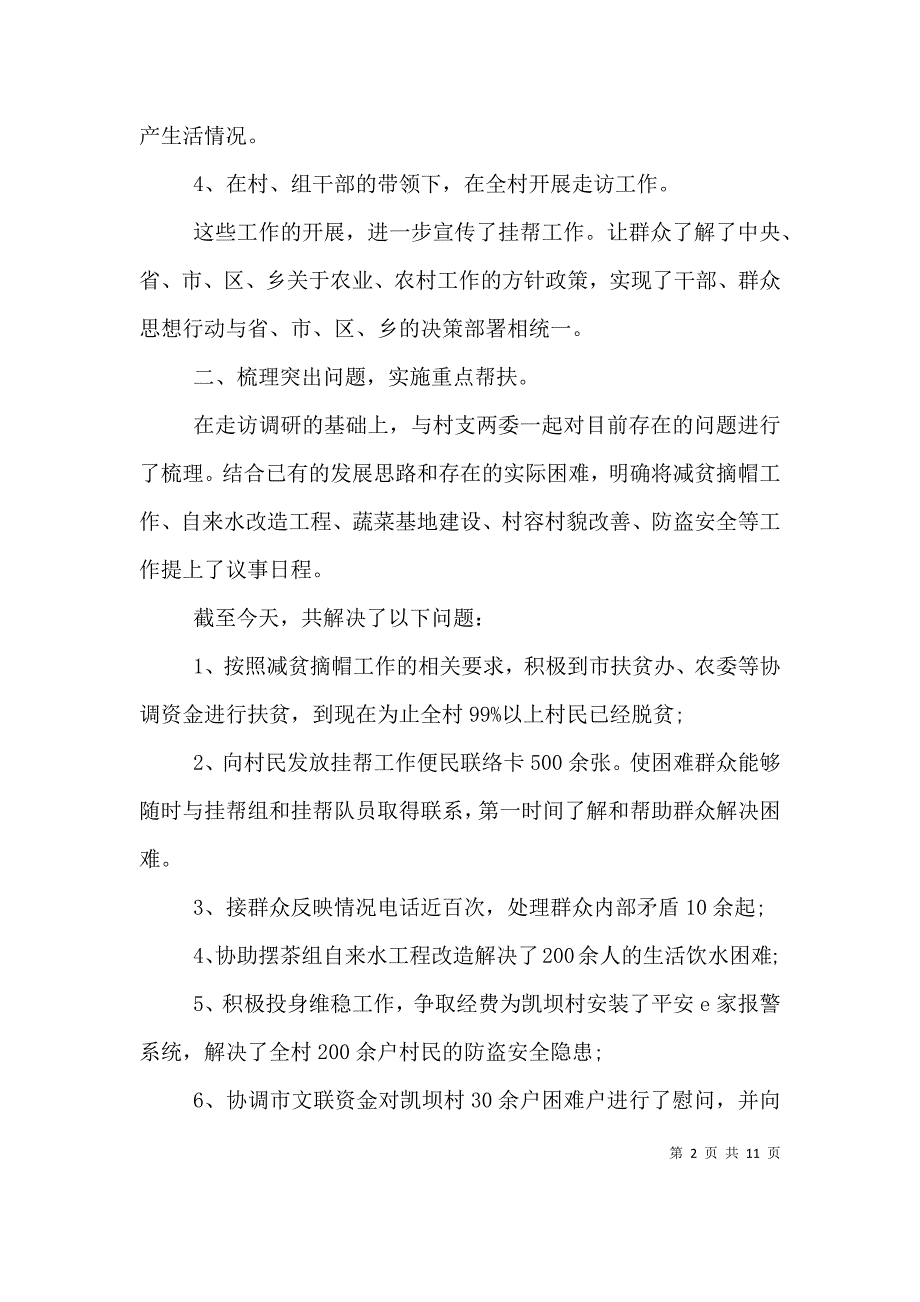 产生活情况。

4、在村、组干部的带领下，在全村开展走访工作。

这些工作的开展，进一步宣传了挂帮工作。让群众了解了中央、省、市、区、乡关于农业、农村工作的方针政策，实现了干部、群众思想行动与省、市、区、乡的决策部署相统一。

二、梳理突出问题，实施重点帮扶。

在走访调研的基础上，与村支两委一起对目前存在的问题进行了梳理。结合已有的发展思路和存在的实际困难，明确将减贫摘帽工作、自来水改造工程、蔬菜基地建设、村容村貌改善、防盗安全等工作提上了议事日程。

截至今天，共解决了以下问题：

1、按照减贫摘帽工作的相关要求，积极到市扶贫办、农委等协调资金进行扶贫，到现在为止全村99%以上村民已经脱贫；

2、向村民发放挂帮工作便民联络卡500余张。使困难群众能够随时与挂帮组和挂帮队员取得联系，第一时间了解和帮助群众解决困难。

3、接群众反映情况电话近百次，处理群众内部矛盾10余起;

4、协助摆茶组自来水工程改造解决了200余人的生活饮水困难;

5、积极投身维稳工作，争取经费为凯坝村安装了平安e家报警系统，解决了全村200余户村民的防盗安全隐患；

6、协调市文联资金对凯坝村30余户困难户进行了慰问，并向

第 2 页 共 11 页